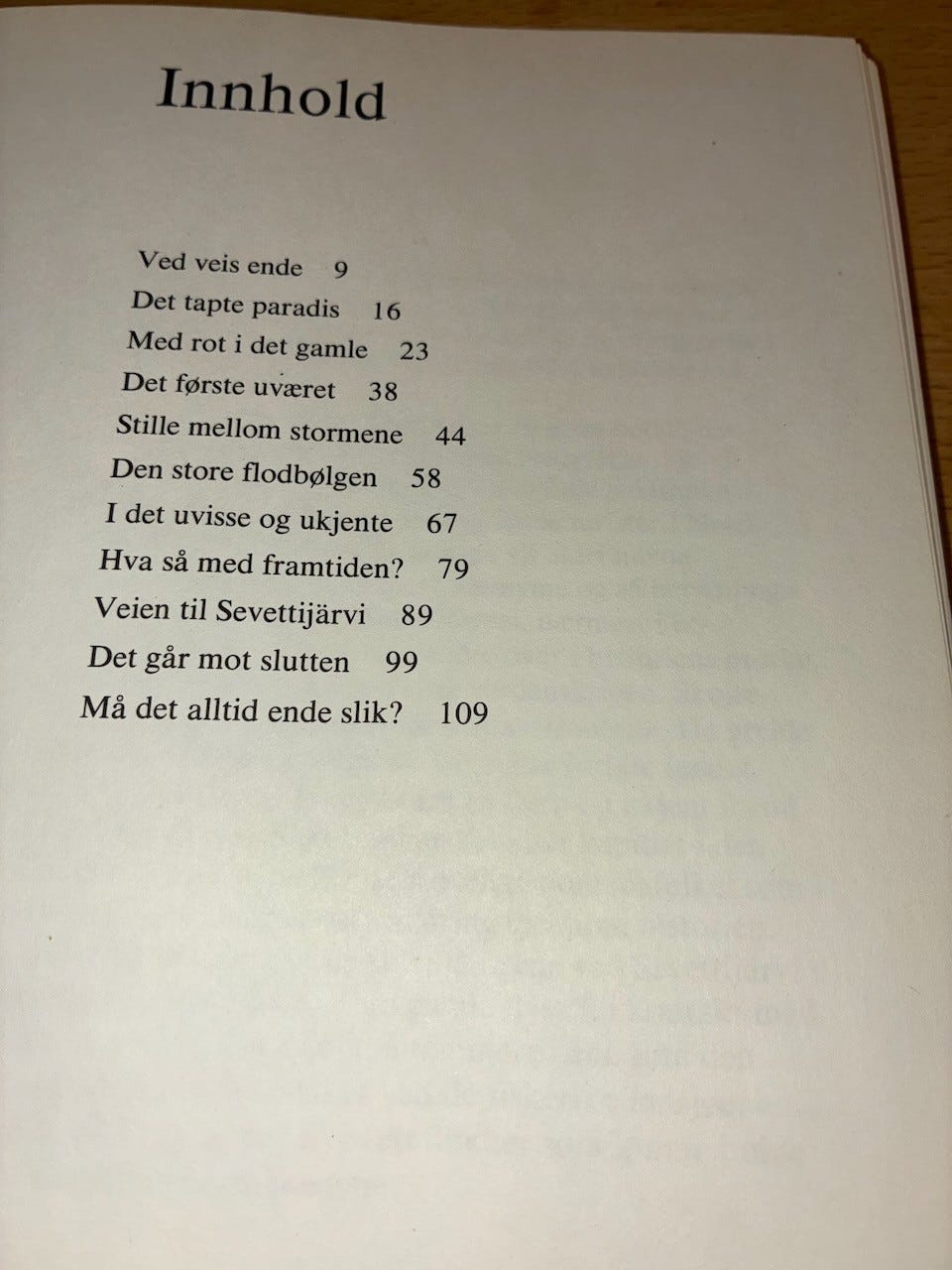 Innhold

Ved veis ende 9
Det tapte paradis 16
Med rot i det gamle 23
Det første uværet 38
Stille mellom stormene 44
Den store flodbølgen 58
I det uvisse og ukjente 67
Hva så med framtiden? 79
Veien til Sevettijärvi 89
Det går mot slutten 99
Må det alltid ende slik? 109